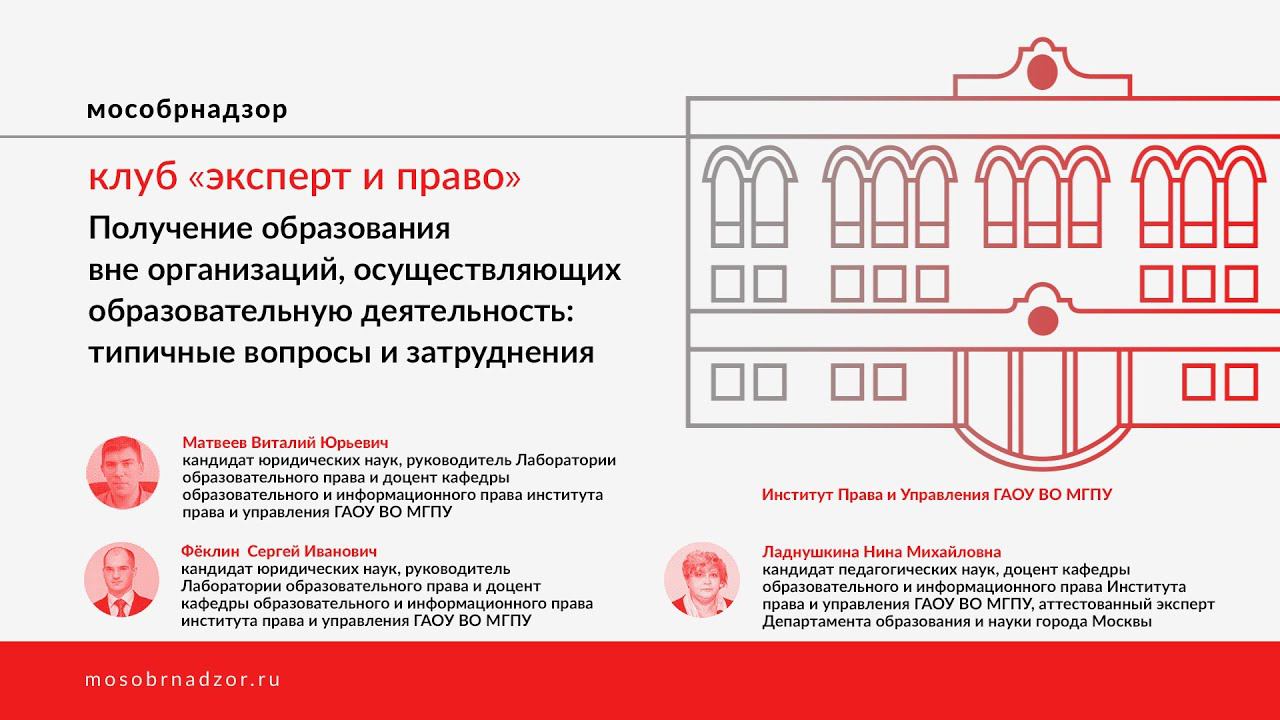 мособрнадзор

клуб «эксперт и право»

Получение образования вне организаций, осуществляющих образовательную деятельность: типичные вопросы и затруднения

Матвеев Виталий Юрьевич
кандидат юридических наук, руководитель Лаборатории образовательного права и доцент кафедры образовательного и информационного права института права и управления ГАОУ ВО МГПУ

Фёклин Сергей Иванович
кандидат юридических наук, руководитель Лаборатории образовательного права и доцент кафедры образовательного и информационного права института права и управления ГАОУ ВО МГПУ

Институт Права и Управления ГАОУ ВО МГПУ

Ладнушкина Нина Михайловна
кандидат педагогических наук, доцент кафедры образовательного и информационного права Института права и управления ГАОУ ВО МГПУ, аттестованный эксперт Департамента образования и науки города Москвы

mosobrnadzor.ru